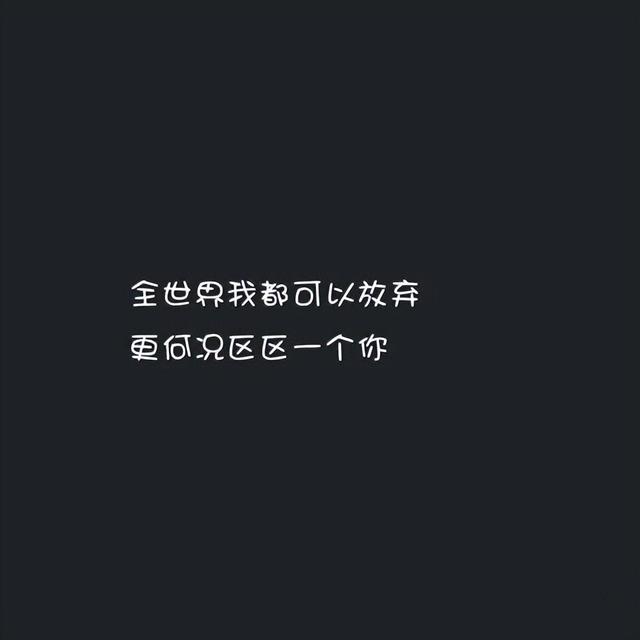 全世界我都可以放弃
更何况区区一个你